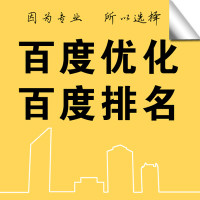 因为专业　所以选择

百度优化
百度排名